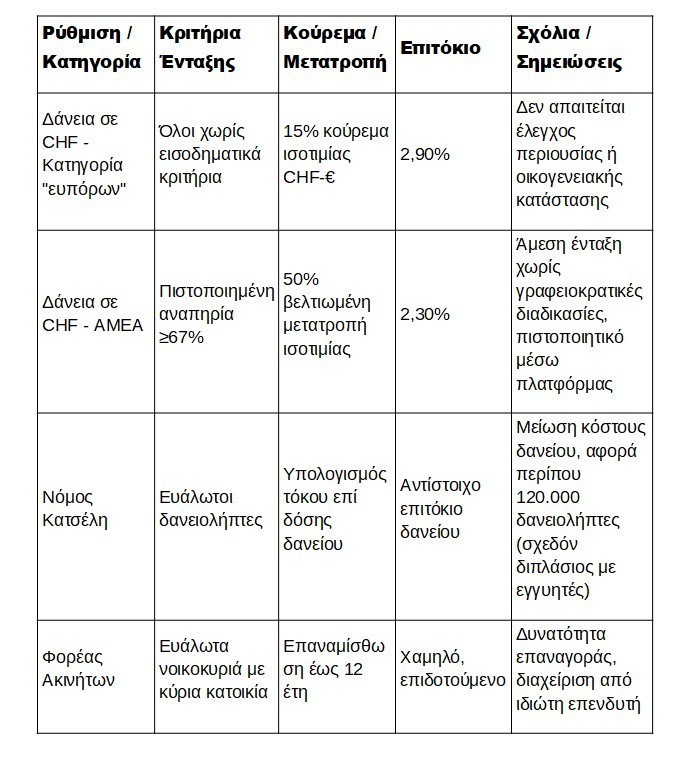 | Ρύθμιση / Κατηγορία | Κριτήρια Ένταξης | Κούρεμα / Μετατροπή | Επιτόκιο | Σχόλια / Σημειώσεις |
|---|---|---|---|---|
| Δάνεια σε CHF - Κατηγορία "ευπόρων" | Όλοι χωρίς εισοδηματικά κριτήρια | 15% κούρεμα ισοτιμίας CHF-€ | 2,90% | Δεν απαιτείται έλεγχος περιουσίας ή οικογενειακής κατάστασης |
| Δάνεια σε CHF - ΑΜΕΑ | Πιστοποιημένη αναπηρία ≥67% | 50% βελτιωμένη μετατροπή ισοτιμίας | 2,30% | Άμεση ένταξη χωρίς γραφειοκρατικές διαδικασίες, πιστοποιητικό μέσω πλατφόρμας |
| Νόμος Κατσέλη | Ευάλωτοι δανειολήπτες | Υπολογισμός τόκου επί δόσης δανείου | Αντίστοιχο επιτόκιο δανείου | Μείωση κόστους δανείου, αφορά περίπου 120.000 δανειολήπτες (σχεδόν διπλάσιος με εγγυητές) |
| Φορέας Ακινήτων | Ευάλωτα νοικοκυριά με κύρια κατοικία | Επαναμίσθωση έως 12 έτη | Χαμηλό, επιδοτούμενο | Δυνατότητα επαναγοράς, διαχείριση από ιδιώτη επενδυτή |